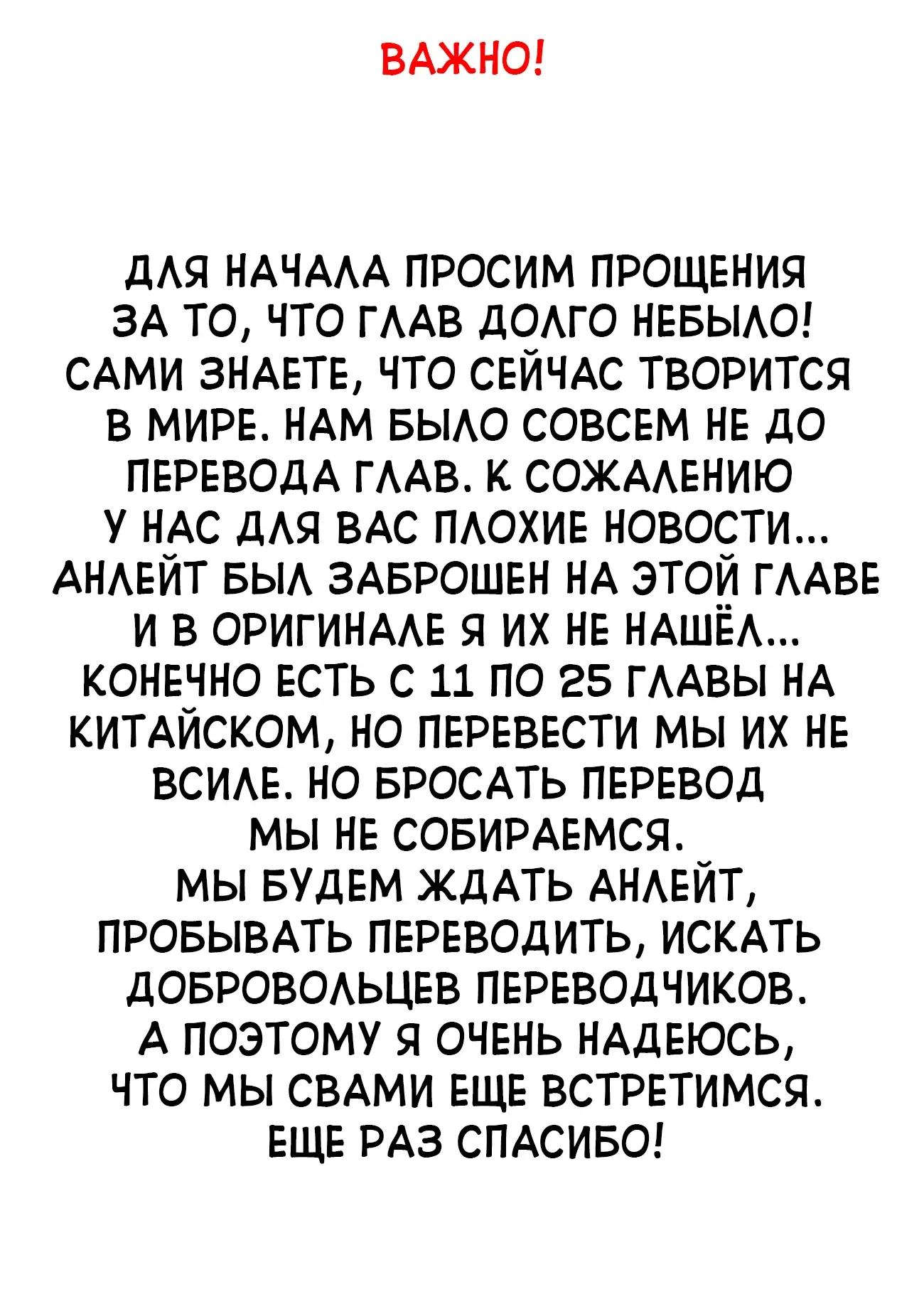 ВАЖНО!

ДЛЯ НАЧАЛА ПРОСИМ ПРОЩЕНИЯ ЗА ТО, ЧТО ГЛАВ ДОЛГО НЕБЫЛО! САМИ ЗНАЕТЕ, ЧТО СЕЙЧАС ТВОРИТСЯ В МИРЕ. НАМ БЫЛО СОВСЕМ НЕ ДО ПЕРЕВОДА ГЛАВ. К СОЖАЛЕНИЮ У НАС ДЛЯ ВАС ПЛОХИЕ НОВОСТИ... АНЛЕЙТ БЫЛ ЗАБРОШЕН НА ЭТОЙ ГЛАВЕ И В ОРИГИНАЛЕ Я ИХ НЕ НАШЁЛ... КОНЕЧНО ЕСТЬ С 11 ПО 25 ГЛАВЫ НА КИТАЙСКОМ, НО ПЕРЕВЕСТИ МЫ ИХ НЕ ВСИЛЕ. НО БРОСАТЬ ПЕРЕВОД МЫ НЕ СОБИРАЕМСЯ. МЫ БУДЕМ ЖДАТЬ АНЛЕЙТ, ПРОБЫВАТЬ ПЕРЕВОДИТЬ, ИСКАТЬ ДОБРОВОЛЬЦЕВ ПЕРЕВОДЧИКОВ. А ПОЭТОМУ Я ОЧЕНЬ НАДЕЮСЬ, ЧТО МЫ СВАМИ ЕЩЕ ВСТРЕТИМСЯ. ЕЩЕ РАЗ СПАСИБО!